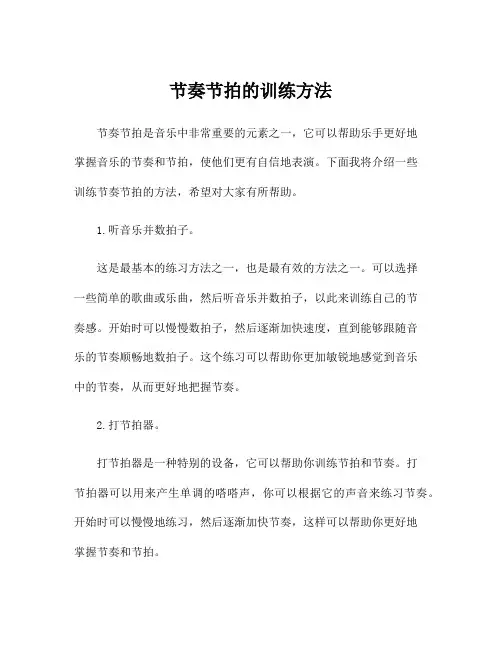 节奏节拍的训练方法

节奏节拍是音乐中非常重要的元素之一，它可以帮助乐手更好地掌握音乐的节奏和节拍，使他们更有自信地表演。下面我将介绍一些训练节奏节拍的方法，希望对大家有所帮助。

1. 听音乐并数拍子。

这是最基本的练习方法之一，也是最有效的方法之一。可以选择一些简单的歌曲或乐曲，然后听音乐并数拍子，以此来训练自己的节奏感。开始时可以慢慢数拍子，然后逐渐加快速度，直到能够跟随音乐的节奏顺畅地数拍子。这个练习可以帮助你更加敏锐地感觉到音乐中的节奏，从而更好地把握节奏。

2. 打节拍器。

打节拍器是一种特别的设备，它可以帮助你训练节拍和节奏。打节拍器可以用来产生单调的嗒嗒声，你可以根据它的声音来练习节奏。开始时可以慢慢地练习，然后逐渐加快节奏，这样可以帮助你更好地掌握节奏和节拍。